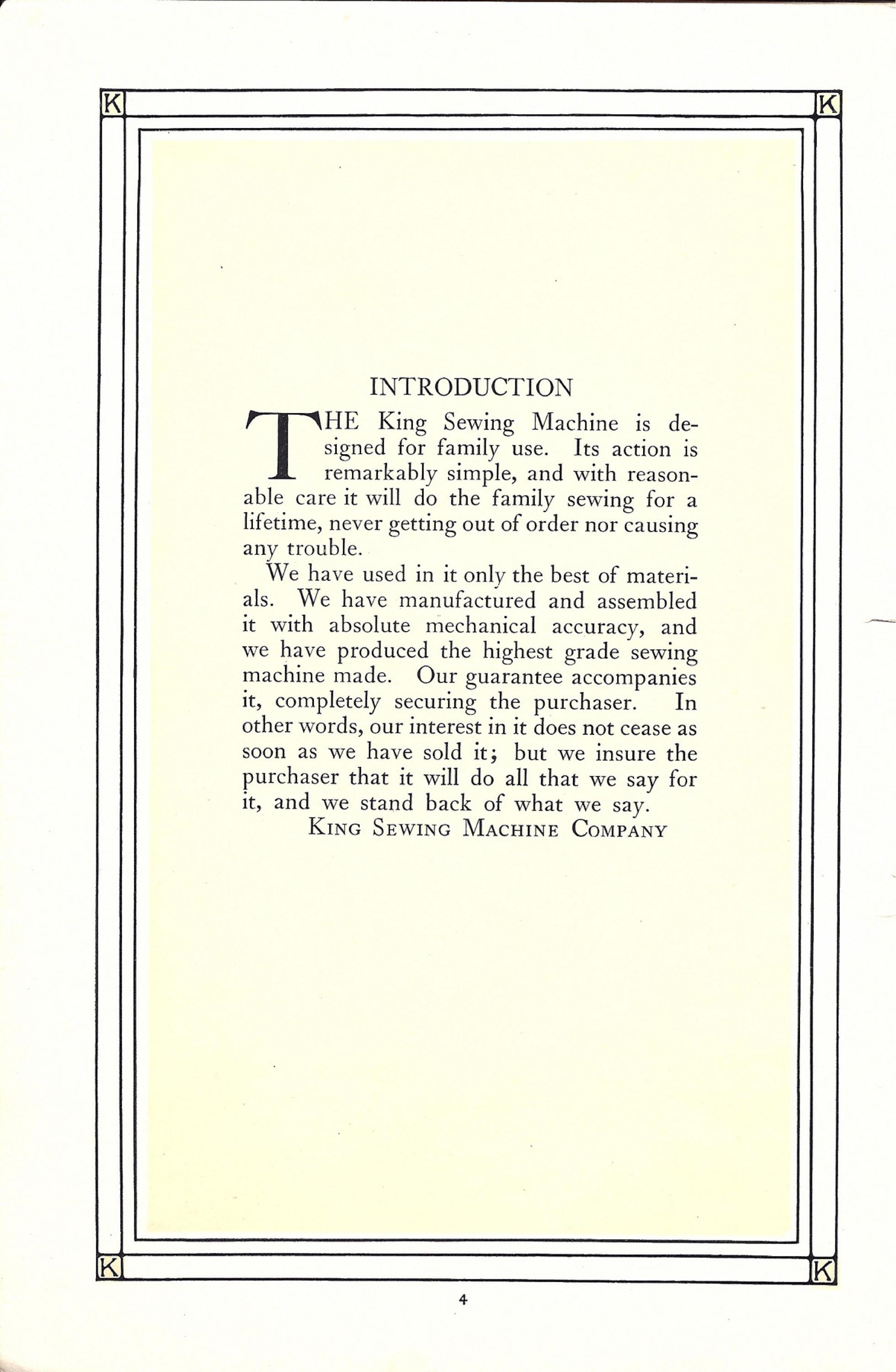 K K

INTRODUCTION

THE King Sewing Machine is designed for family use. Its action is remarkably simple, and with reasonable care it will do the family sewing for a lifetime, never getting out of order nor causing any trouble.

We have used in it only the best of materials. We have manufactured and assembled it with absolute mechanical accuracy, and we have produced the highest grade sewing machine made. Our guarantee accompanies it, completely securing the purchaser. In other words, our interest in it does not cease as soon as we have sold it; but we insure the purchaser that it will do all that we say for it, and we stand back of what we say.

KING SEWING MACHINE COMPANY

K K

4